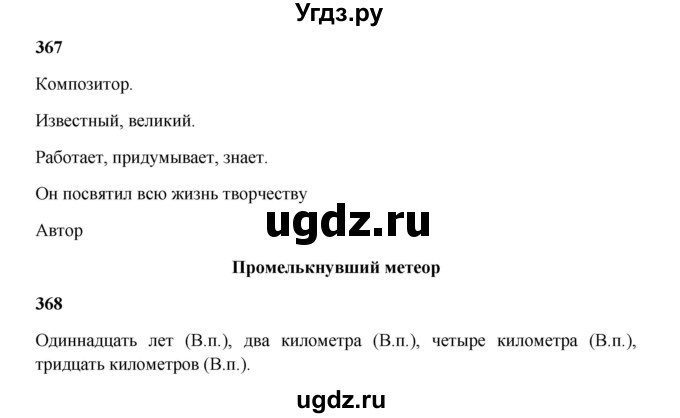 Угдз.ру

367

Композитор.

Известный, великий.

Работает, придумывает, знает.

Он посвятил всю жизнь творчеству

ugdz.ru

Автор

Промелькнувший метеор

368

Одиннадцать лет (В.п.), два километра (В.п.), четыре километра (В.п.), тридцать километров (В.п.).

ugdz.ru